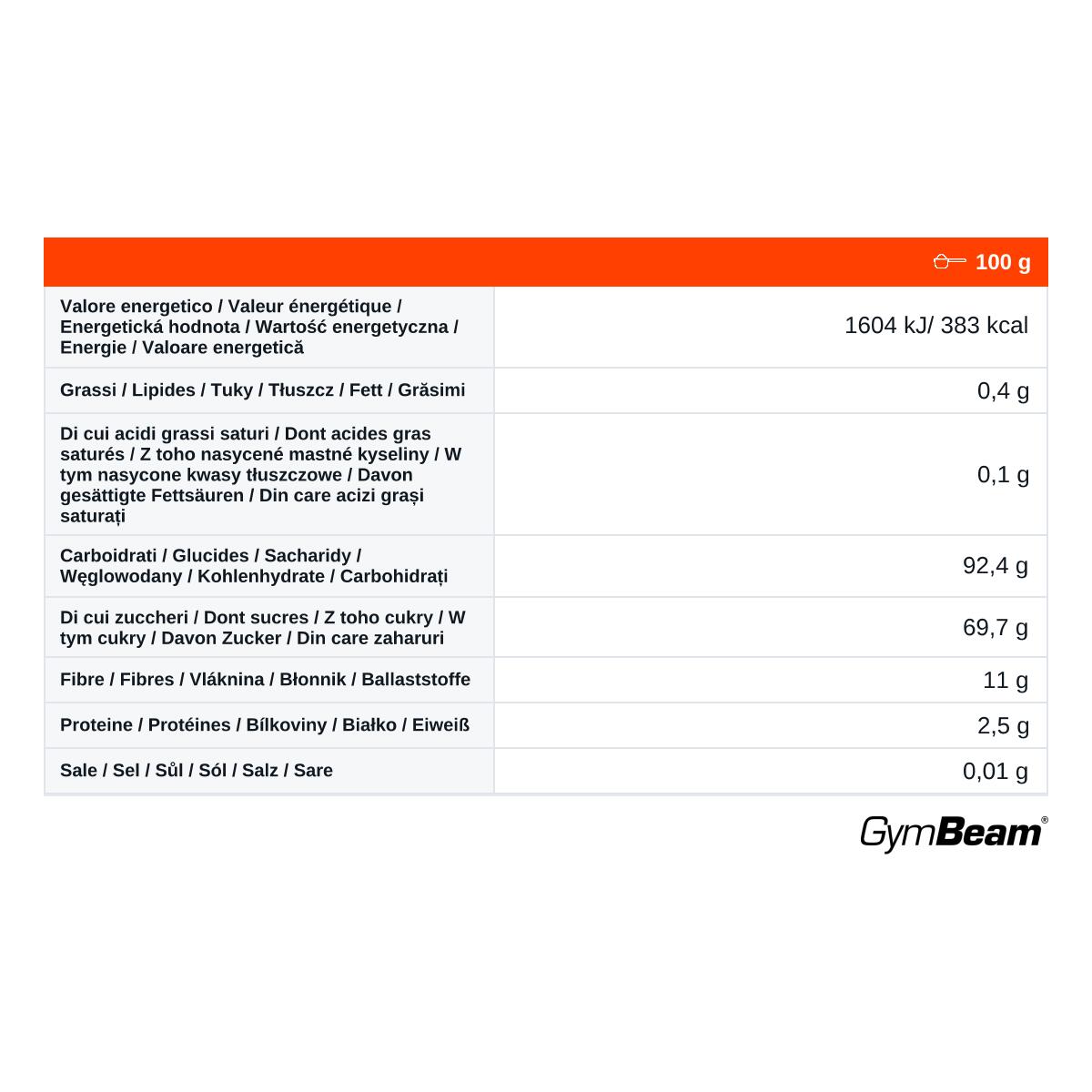 |  | 100 g |
|---|---|
| Valore energetico / Valeur énergétique / Energetická hodnota / Wartość energetyczna / Energie / Valoare energetică | 1604 kJ/ 383 kcal |
| Grassi / Lipides / Tuky / Tłuszcz / Fett / Grăsimi | 0,4 g |
| Di cui acidi grassi saturi / Dont acides gras saturés / Z toho nasycené mastné kyseliny / W tym nasycone kwasy tłuszczowe / Davon gesättigte Fettsäuren / Din care acizi grași saturați | 0,1 g |
| Carboidrati / Glucides / Sacharidy / Węglowodany / Kohlenhydrate / Carbohidrați | 92,4 g |
| Di cui zuccheri / Dont sucres / Z toho cukry / W tym cukry / Davon Zucker / Din care zaharuri | 69,7 g |
| Fibre / Fibres / Vláknina / Błonnik / Ballaststoffe | 11 g |
| Proteine / Protéines / Bílkoviny / Białko / Eiweiß | 2,5 g |
| Sale / Sel / Sůl / Sól / Salz / Sare | 0,01 g |

GymBeam®